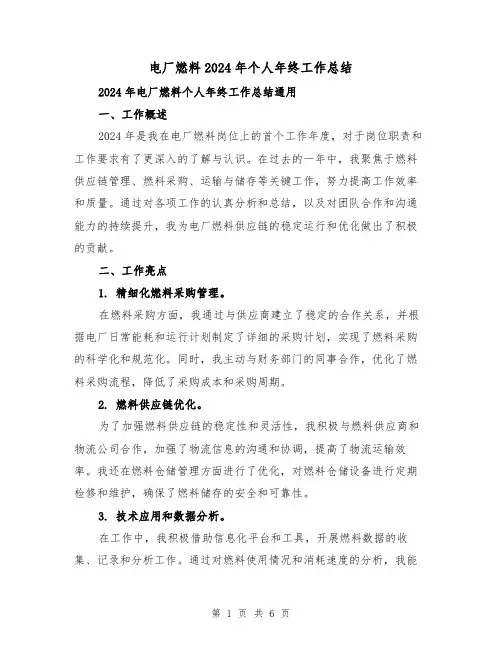 电厂燃料2024年个人年终工作总结

2024年电厂燃料个人年终工作总结通用

一、工作概述

2024年是我在电厂燃料岗位上的首个工作年度，对于岗位职责和工作要求有了更深入的了解与认识。在过去的一年中，我聚焦于燃料供应链管理、燃料采购、运输与储存等关键工作，努力提高工作效率和质量。通过对各项工作的认真分析和总结，以及对团队合作和沟通能力的持续提升，我为电厂燃料供应链的稳定运行和优化做出了积极的贡献。

二、工作亮点

1. 精细化燃料采购管理。

在燃料采购方面，我通过与供应商建立了稳定的合作关系，并根据电厂日常能耗和运行计划制定了详细的采购计划，实现了燃料采购的科学化和规范化。同时，我主动与财务部门的同事合作，优化了燃料采购流程，降低了采购成本和采购周期。

2. 燃料供应链优化。

为了加强燃料供应链的稳定性和灵活性，我积极与燃料供应商和物流公司合作，加强了物流信息的沟通和协调，提高了物流运输效率。我还在燃料仓储管理方面进行了优化，对燃料仓储设备进行定期检修和维护，确保了燃料储存的安全和可靠性。

3. 技术应用和数据分析。

在工作中，我积极借助信息化平台和工具，开展燃料数据的收集、记录和分析工作。通过对燃料使用情况和消耗速度的分析，我能

第 1 页 共 6 页